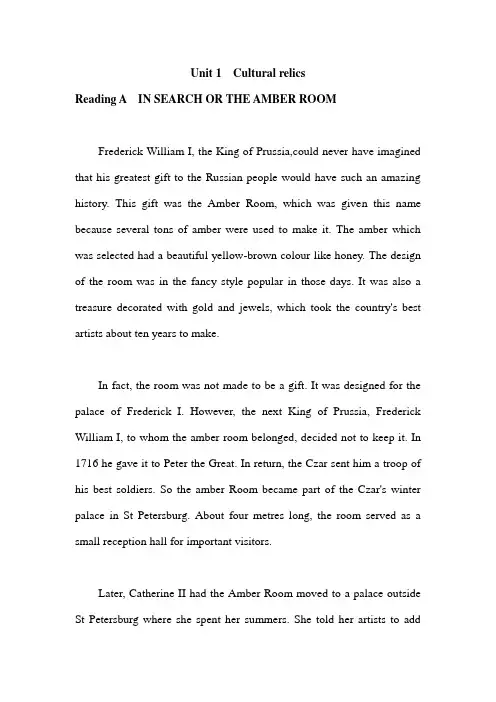 Unit 1 Cultural relics

Reading A IN SEARCH OR THE AMBER ROOM

Frederick William I, the King of Prussia,could never have imagined that his greatest gift to the Russian people would have such an amazing history. This gift was the Amber Room, which was given this name because several tons of amber were used to make it. The amber which was selected had a beautiful yellow-brown colour like honey. The design of the room was in the fancy style popular in those days. It was also a treasure decorated with gold and jewels, which took the country's best artists about ten years to make.

In fact, the room was not made to be a gift. It was designed for the palace of Frederick I. However, the next King of Prussia, Frederick William I, to whom the amber room belonged, decided not to keep it. In 1716 he gave it to Peter the Great. In return, the Czar sent him a troop of his best soldiers. So the amber Room became part of the Czar's winter palace in St Petersburg. About four metres long, the room served as a small reception hall for important visitors.

Later, Catherine II had the Amber Room moved to a palace outside St Petersburg where she spent her summers. She told her artists to add